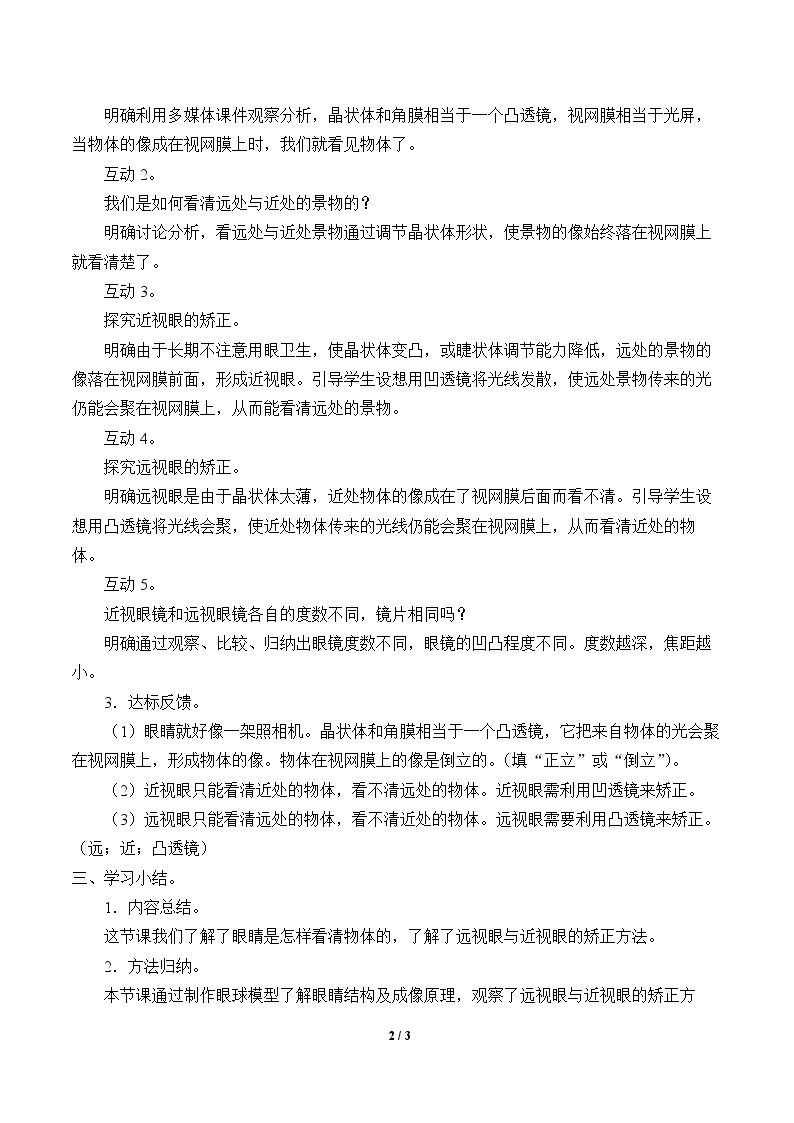 明确利用多媒体课件观察分析，晶状体和角膜相当于一个凸透镜，视网膜相当于光屏，当物体的像成在视网膜上时，我们就看见物体了。

互动2。

我们是如何看清远处与近处的景物的？

明确讨论分析，看远处与近处景物通过调节晶状体形状，使景物的像始终落在视网膜上就看清楚了。

互动3。

探究近视眼的矫正。

明确由于长期不注意用眼卫生，使晶状体变凸，或睫状体调节能力降低，远处的景物的像落在视网膜前面，形成近视眼。引导学生设想用凹透镜将光线发散，使远处景物传来的光仍能会聚在视网膜上，从而能看清远处的景物。

互动4。

探究远视眼的矫正。

明确远视眼是由于晶状体太薄，近处物体的像成在了视网膜后面而看不清。引导学生设想用凸透镜将光线会聚，使近处物体传来的光线仍能会聚在视网膜上，从而看清近处的物体。

互动5。

近视眼镜和远视眼镜各自的度数不同，镜片相同吗？

明确通过观察、比较、归纳出眼镜度数不同，眼镜的凹凸程度不同。度数越深，焦距越小。

3．达标反馈。

（1）眼睛就好像一架照相机。晶状体和角膜相当于一个凸透镜，它把来自物体的光会聚在视网膜上，形成物体的像。物体在视网膜上的像是倒立的。(填“正立”或“倒立”)。

（2）近视眼只能看清近处的物体，看不清远处的物体。近视眼需利用凹透镜来矫正。

（3）远视眼只能看清远处的物体，看不清近处的物体。远视眼需要利用凸透镜来矫正。(远；近；凸透镜)

三、学习小结。

1．内容总结。

这节课我们了解了眼睛是怎样看清物体的，了解了远视眼与近视眼的矫正方法。

2．方法归纳。

本节课通过制作眼球模型了解眼睛结构及成像原理，观察了远视眼与近视眼的矫正方

2 / 3